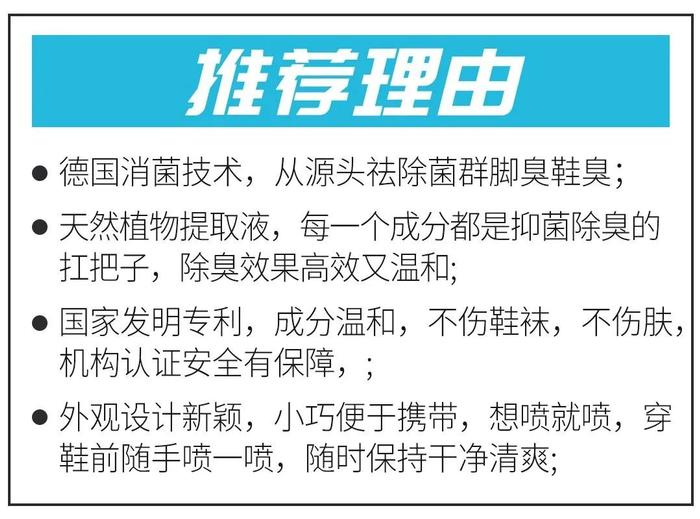 推荐理由

● 德国消菌技术，从源头祛除菌群脚臭鞋臭；

● 天然植物提取液，每一个成分都是抑菌除臭的扛把子，除臭效果高效又温和;

● 国家发明专利，成分温和，不伤鞋袜，不伤肤，机构认证安全有保障，；

● 外观设计新颖，小巧便于携带，想喷就喷，穿鞋前随手喷一喷，随时保持干净清爽;